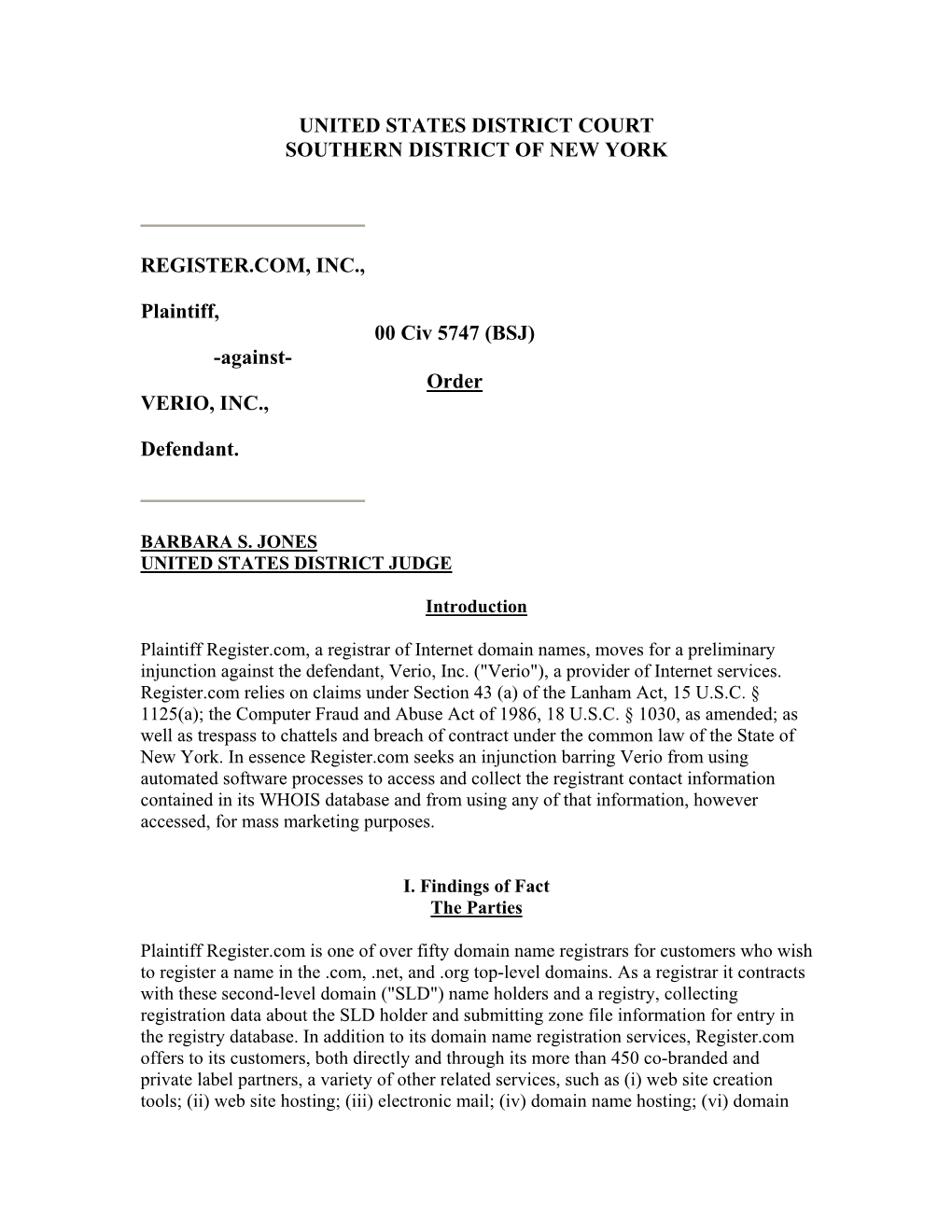 UNITED STATES DISTRICT COURT
SOUTHERN DISTRICT OF NEW YORK

REGISTER.COM, INC.,

Plaintiff,

00 Civ 5747 (BSJ)

-against-

Order

VERIO, INC.,

Defendant.

BARBARA S. JONES
UNITED STATES DISTRICT JUDGE

Introduction

Plaintiff Register.com, a registrar of Internet domain names, moves for a preliminary injunction against the defendant, Verio, Inc. ("Verio"), a provider of Internet services. Register.com relies on claims under Section 43 (a) of the Lanham Act, 15 U.S.C. § 1125(a); the Computer Fraud and Abuse Act of 1986, 18 U.S.C. § 1030, as amended; as well as trespass to chattels and breach of contract under the common law of the State of New York. In essence Register.com seeks an injunction barring Verio from using automated software processes to access and collect the registrant contact information contained in its WHOIS database and from using any of that information, however accessed, for mass marketing purposes.

I. Findings of Fact
The Parties

Plaintiff Register.com is one of over fifty domain name registrars for customers who wish to register a name in the .com, .net, and .org top-level domains. As a registrar it contracts with these second-level domain ("SLD") name holders and a registry, collecting registration data about the SLD holder and submitting zone file information for entry in the registry database. In addition to its domain name registration services, Register.com offers to its customers, both directly and through its more than 450 co-branded and private label partners, a variety of other related services, such as (i) web site creation tools; (ii) web site hosting; (iii) electronic mail; (iv) domain name hosting; (vi) domain